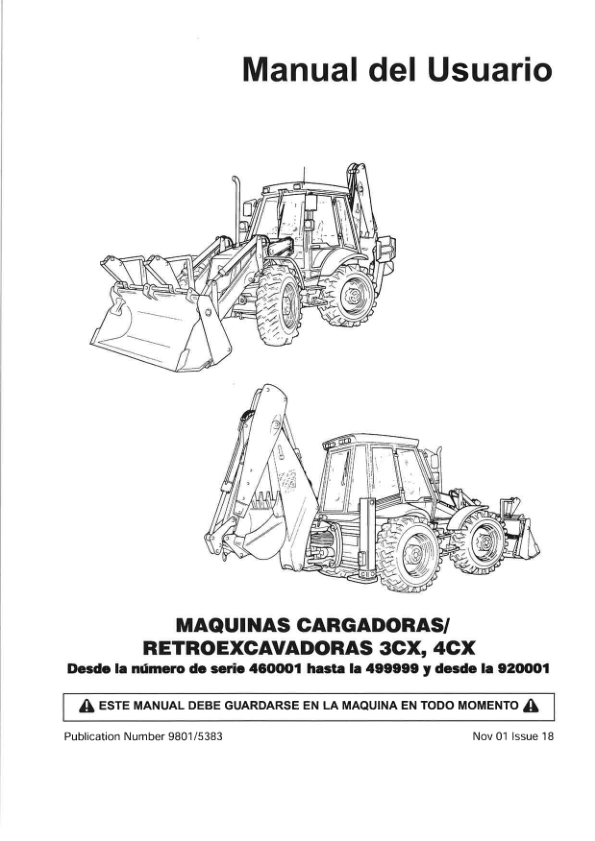 Manual del Usuario

MAQUINAS CARGADORAS/
RETROEXCAVADORAS 3CX, 4CX
Desde la número de serie 460001 hasta la 499999 y desde la 920001

ESTE MANUAL DEBE GUARDARSE EN LA MAQUINA EN TODO MOMENTO

Publication Number 9801/5383

Nov 01 Issue 18